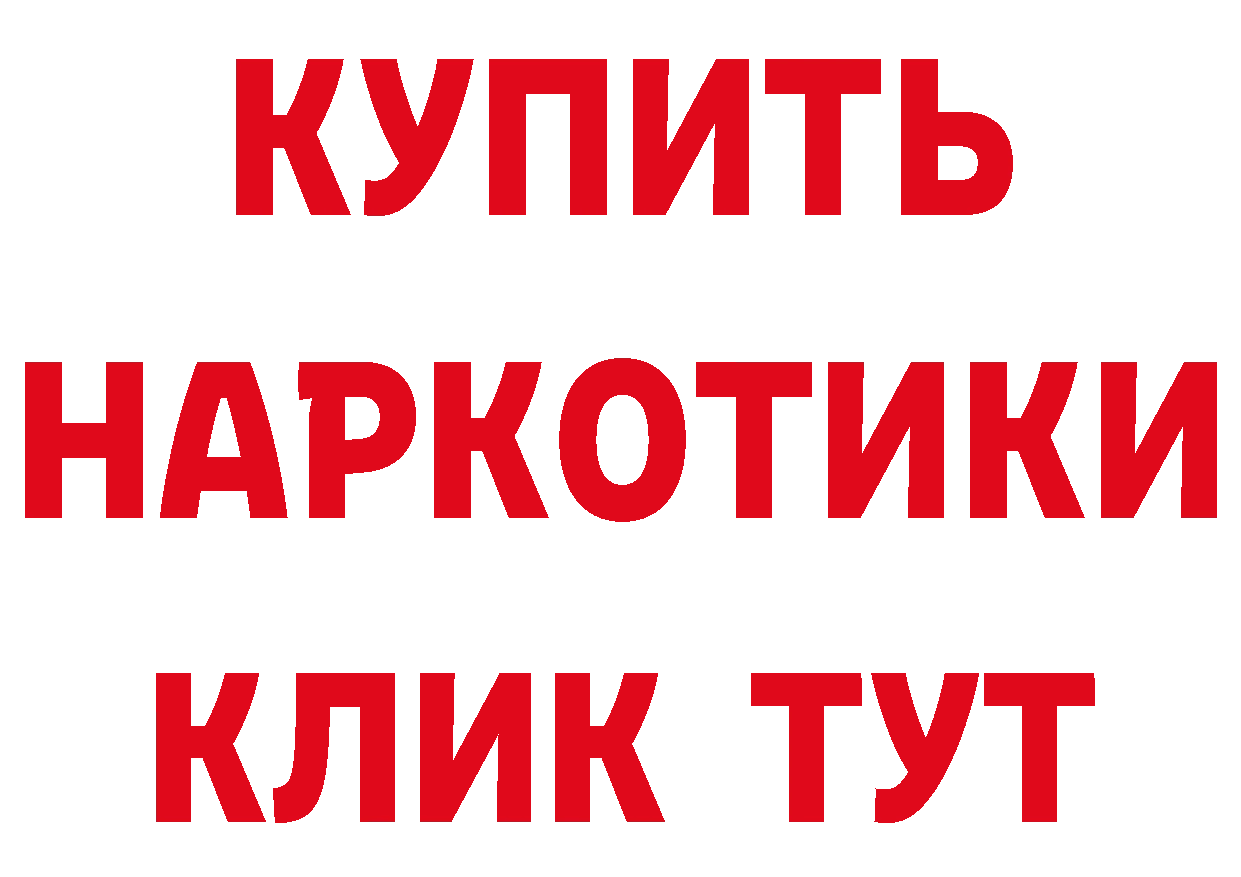 КУПИТЬ
НАРКОТИКИ
КЛИК ТУТ